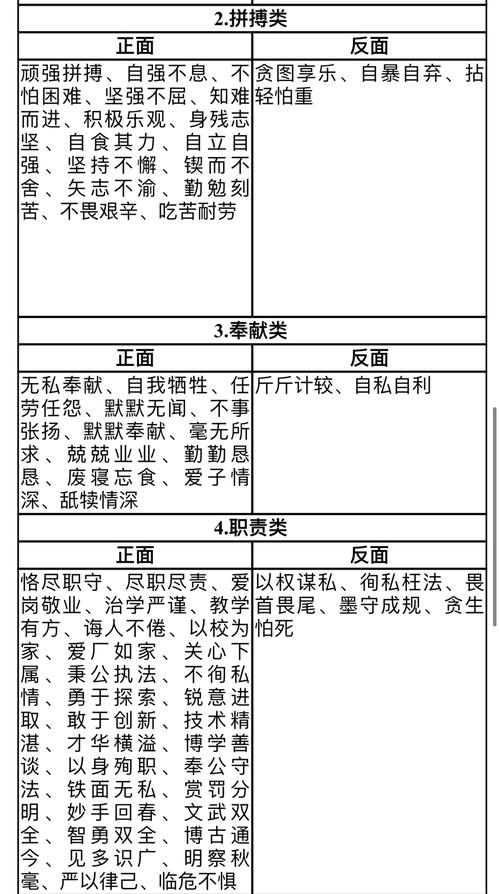 2.拼搏类

| 正面 | 反面 |
|---|---|
| 顽强拼搏、自强不息、不怕困难、坚强不屈、知难而进、积极乐观、身残志坚、自食其力、自立自强、坚持不懈、锲而不舍、矢志不渝、勤勉刻苦、不畏艰辛、吃苦耐劳 | 贪图享乐、自暴自弃、拈轻怕重 |

3.奉献类

| 正面 | 反面 |
|---|---|
| 无私奉献、自我牺牲、任劳任怨、默默无闻、不事张扬、默默奉献、毫无所求、兢兢业业、勤勤恳恳、废寝忘食、爱子情深、舐犊情深 | 斤斤计较、自私自利 |

4.职责类

| 正面 | 反面 |
|---|---|
| 恪尽职守、尽职尽责、爱岗敬业、治学严谨、教学有方、诲人不倦、以校为家、爱厂如家、关心下属、秉公执法、不徇私情、勇于探索、锐意进取、敢于创新、技术精湛、才华横溢、博学善谈、以身殉职、奉公守法、铁面无私、赏罚分明、妙手回春、文武双全、智勇双全、博古通今、见多识广、明察秋毫、严以律己、临危不惧 | 以权谋私、徇私枉法、畏首畏尾、墨守成规、贪生怕死 |